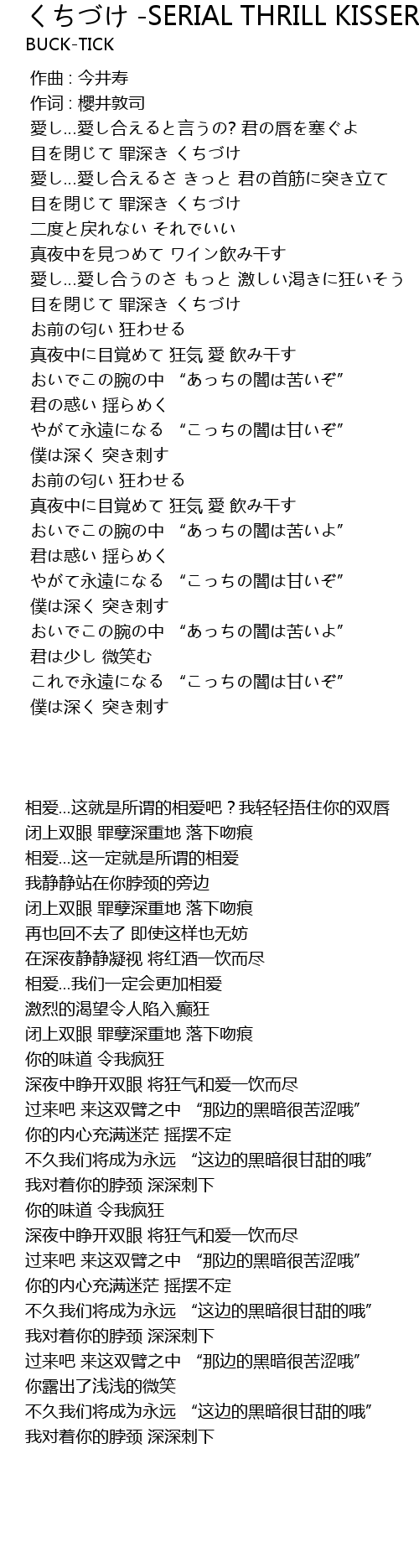 くちづけ -SERIAL THRILL KISSER
BUCK-TICK

作曲 : 今井寿
作词 : 樱井敦司
愛し…愛し合えると言うの? 君の唇を塞ぐよ
目を閉じて 罪深き くちづけ
愛し…愛し合えるさ きっと 君の首筋に突き立て
目を閉じて 罪深き くちづけ
二度と戻れない それでいい
真夜中を見つめて ワイン飲み干す
愛し…愛し合うのさ もっと 激しい渇きに狂いそう
目を閉じて 罪深き くちづけ
お前の匂い 狂わせる
真夜中に目覚めて 狂気 愛 飲み干す
おいでこの腕の中 “あっちの闇は苦いぞ”
君の惑い 揺らめく
やがて永遠になる “こっちの闇は甘いぞ”
僕は深く 突き刺す
お前の匂い 狂わせる
真夜中に目覚めて 狂気 愛 飲み干す
おいでこの腕の中 “あっちの闇は苦いよ”
君は惑い 揺らめく
やがて永遠になる “こっちの闇は甘いぞ”
僕は深く 突き刺す
おいでこの腕の中 “あっちの闇は苦いよ”
君は少し 微笑む
これで永遠になる “こっちの闇は甘いぞ”
僕は深く 突き刺す

相爱…这就是所谓的相爱吧？我轻轻捂住你的双唇
闭上双眼 罪孽深重地 落下吻痕
相爱…这一定就是所谓的相爱
我静静站在你脖颈的旁边
闭上双眼 罪孽深重地 落下吻痕
再也回不去了 即使这样也无妨
在深夜静静凝视 将红酒一饮而尽
相爱…我们一定会更加相爱
激烈的渴望令人陷入癫狂
闭上双眼 罪孽深重地 落下吻痕
你的味道 令我疯狂
深夜中睁开双眼 将狂气和爱一饮而尽
过来吧 来这双臂之中 “那边的黑暗很苦涩哦”
你的内心充满迷茫 摇摆不定
不久我们将成为永远 “这边的黑暗很甘甜的哦”
我对着你的脖颈 深深刺下
你的味道 令我疯狂
深夜中睁开双眼 将狂气和爱一饮而尽
过来吧 来这双臂之中 “那边的黑暗很苦涩哦”
你的内心充满迷茫 摇摆不定
不久我们将成为永远 “这边的黑暗很甘甜的哦”
我对着你的脖颈 深深刺下
过来吧 来这双臂之中 “那边的黑暗很苦涩哦”
你露出了浅浅的微笑
不久我们将成为永远 “这边的黑暗很甘甜的哦”
我对着你的脖颈 深深刺下